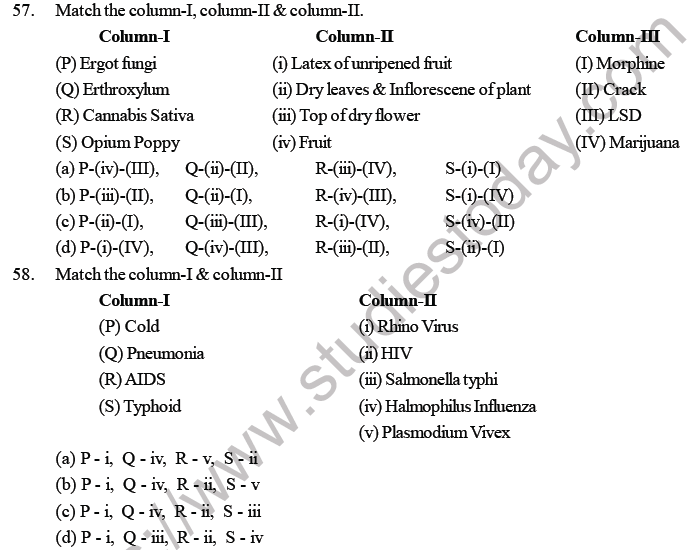 57. Match the column-I, column-II & column-II.

| Column-I | Column-II | Column-III |
|---|---|---|
| (P) Ergot fungi | (i) Latex of unripened fruit | (I) Morphine |
| (Q) Erthroxylum | (ii) Dry leaves & Inflorescene of plant | (II) Crack |
| (R) Cannabis Sativa | (iii) Top of dry flower | (III) LSD |
| (S) Opium Poppy | (iv) Fruit | (IV) Marijuana |

(a) P-(iv)-(III), Q-(ii)-(II), R-(iii)-(IV), S-(i)-(I)
(b) P-(iii)-(II), Q-(ii)-(I), R-(iv)-(III), S-(i)-(IV)
(c) P-(ii)-(I), Q-(iii)-(III), R-(i)-(IV), S-(iv)-(II)
(d) P-(i)-(IV), Q-(iv)-(III), R-(iii)-(II), S-(ii)-(I)

58. Match the column-I & column-II

| Column-I | Column-II |
|---|---|
| (P) Cold | (i) Rhino Virus |
| (Q) Pneumonia | (ii) HIV |
| (R) AIDS | (iii) Salmonella typhi |
| (S) Typhoid | (iv) Halmophilus Influenza |
| | (v) Plasmodium Vivex |

(a) P - i, Q - iv, R - v, S - ii
(b) P - i, Q - iv, R - ii, S - v
(c) P - i, Q - iv, R - ii, S - iii
(d) P - i, Q - iii, R - ii, S - iv

www.studiestoday.com